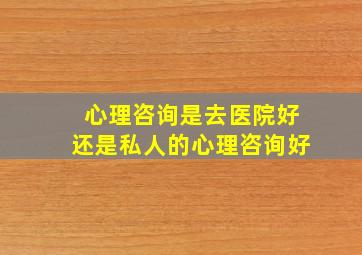 心理咨询是去医院好
还是私人的心理咨询好